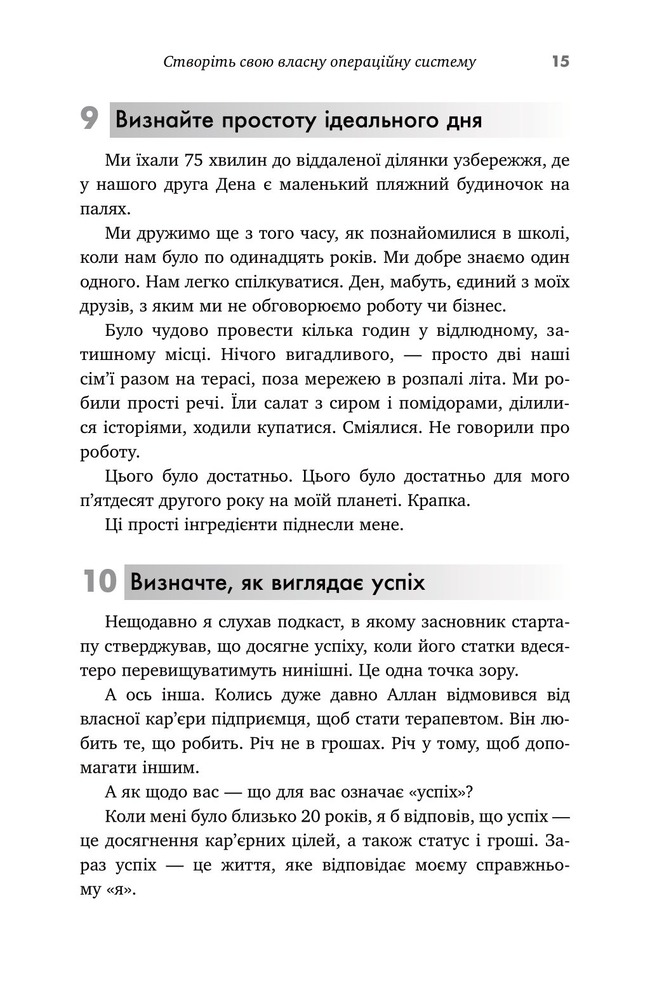 Створіть свою власну операційну систему 15

9 Визнайте простоту ідеального дня

Ми їхали 75 хвилин до віддаленої ділянки узбережжя, де у нашого друга Дена є маленький пляжний будиночок на палях.

Ми дружимо ще з того часу, як познайомилися в школі, коли нам було по одинадцять років. Ми добре знаємо один одного. Нам легко спілкуватися. Ден, мабуть, єдиний з моїх друзів, з яким ми не обговорюємо роботу чи бізнес.

Було чудово провести кілька годин у відлюдному, затишному місці. Нічого вигадливого, — просто дві наші сім'ї разом на терасі, поза мережею в розпалі літа. Ми робили прості речі. Їли салат з сиром і помідорами, ділилися історіями, ходили купатися. Сміялися. Не говорили про роботу.

Цього було достатньо. Цього було достатньо для мого п'ятдесят другого року на моїй планеті. Крапка.

Ці прості інгредієнти піднесли мене.

10 Визначте, як виглядає успіх

Нещодавно я слухав подкаст, в якому засновник стартапу стверджував, що досягне успіху, коли його статки вдесятеро перевищуватимуть нинішні. Це одна точка зору.

А ось інша. Колись дуже давно Аллан відмовився від власної кар'єри підприємця, щоб стати терапевтом. Він любить те, що робить. Річ не в грошах. Річ у тому, щоб допомагати іншим.

А як щодо вас — що для вас означає «успіх»?

Коли мені було близько 20 років, я б відповів, що успіх — це досягнення кар'єрних цілей, а також статус і гроші. Зараз успіх — це життя, яке відповідає моєму справжньому «я».